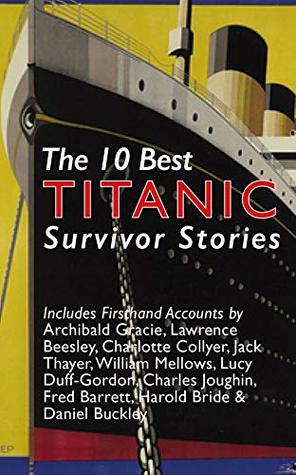 The 10 Best
TITANIC
Survivor Stories

Includes Firsthand Accounts by Archibald Gracie, Lawrence Beesley, Charlotte Collyer, Jack Thayer, William Mellows, Lucy Duff-Gordon, Charles Joughin, Fred Barrett, Harold Bride & Daniel Buckley

EP